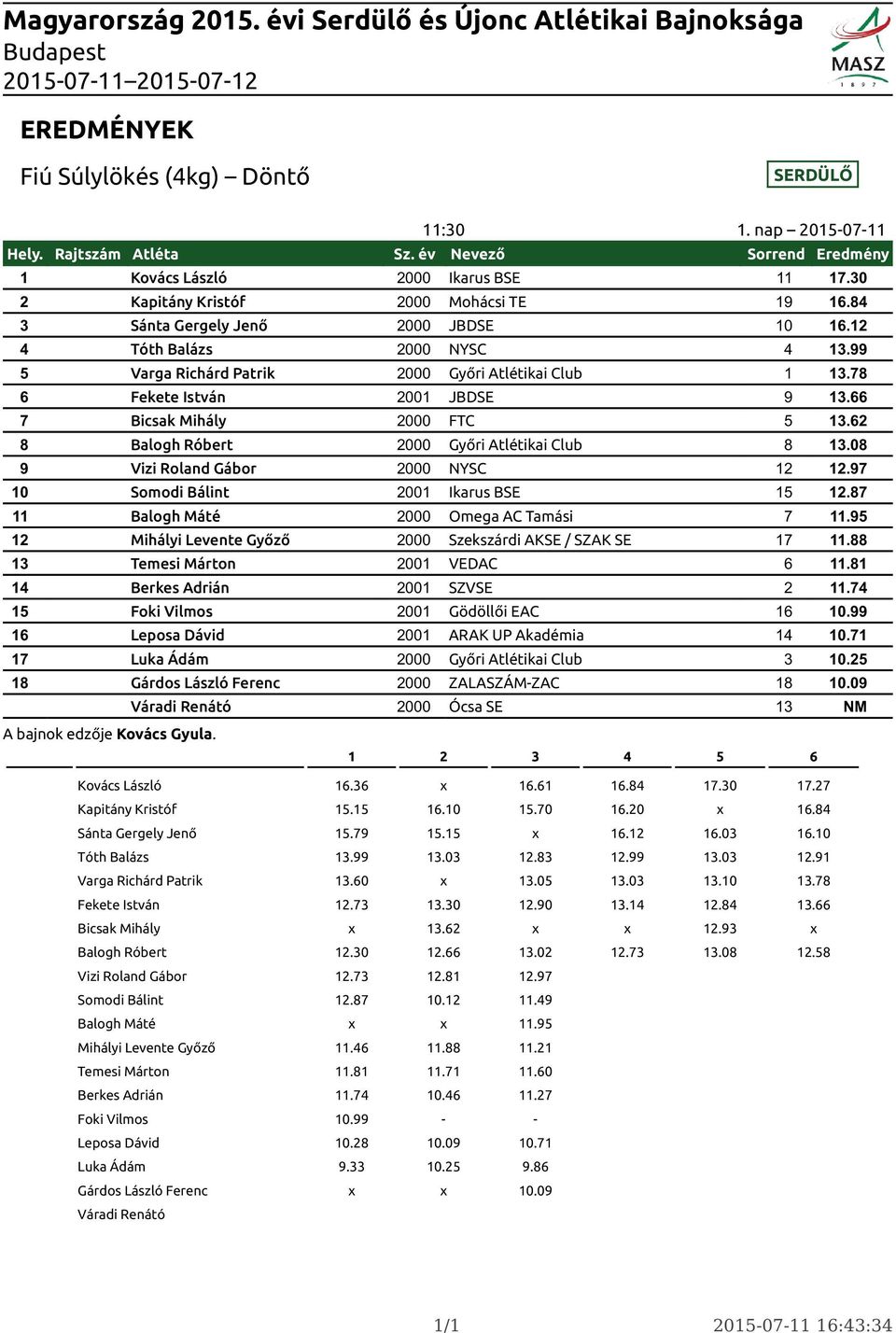 Magyarország 2015. évi Serdülő és Újonc Atlétikai Bajnoksága
Budapest
2015-07-11–2015-07-12

MASZ
1 8 9 7

EREDMÉNYEK

Fiú Súlylökés (4kg) – Döntő

SERDÜLŐ

11:30 1. nap – 2015-07-11

| Hely. | Rajtszám | Atléta | Sz. év | Nevező | Sorrend | Eredmény |
|---|---|---|---|---|---|---|
| 1 | | Kovács László | 2000 | Ikarus BSE | 11 | 17.30 |
| 2 | | Kapitány Kristóf | 2000 | Mohácsi TE | 19 | 16.84 |
| 3 | | Sánta Gergely Jenő | 2000 | JBDSE | 10 | 16.12 |
| 4 | | Tóth Balázs | 2000 | NYSC | 4 | 13.99 |
| 5 | | Varga Richárd Patrik | 2000 | Győri Atlétikai Club | 1 | 13.78 |
| 6 | | Fekete István | 2001 | JBDSE | 9 | 13.66 |
| 7 | | Bicsak Mihály | 2000 | FTC | 5 | 13.62 |
| 8 | | Balogh Róbert | 2000 | Győri Atlétikai Club | 8 | 13.08 |
| 9 | | Vizi Roland Gábor | 2000 | NYSC | 12 | 12.97 |
| 10 | | Somodi Bálint | 2001 | Ikarus BSE | 15 | 12.87 |
| 11 | | Balogh Máté | 2000 | Omega AC Tamási | 7 | 11.95 |
| 12 | | Mihályi Levente Győző | 2000 | Szekszárdi AKSE / SZAK SE | 17 | 11.88 |
| 13 | | Temesi Márton | 2001 | VEDAC | 6 | 11.81 |
| 14 | | Berkes Adrián | 2001 | SZVSE | 2 | 11.74 |
| 15 | | Foki Vilmos | 2001 | Gödöllői EAC | 16 | 10.99 |
| 16 | | Leposa Dávid | 2001 | ARAK UP Akadémia | 14 | 10.71 |
| 17 | | Luka Ádám | 2000 | Győri Atlétikai Club | 3 | 10.25 |
| 18 | | Gárdos László Ferenc | 2000 | ZALASZÁM-ZAC | 18 | 10.09 |
| | | Váradi Renátó | 2000 | Ócsa SE | 13 | NM |

A bajnok edzője Kovács Gyula.

| | 1 | 2 | 3 | 4 | 5 | 6 |
|---|---|---|---|---|---|---|
| Kovács László | 16.36 | x | 16.61 | 16.84 | 17.30 | 17.27 |
| Kapitány Kristóf | 15.15 | 16.10 | 15.70 | 16.20 | x | 16.84 |
| Sánta Gergely Jenő | 15.79 | 15.15 | x | 16.12 | 16.03 | 16.10 |
| Tóth Balázs | 13.99 | 13.03 | 12.83 | 12.99 | 13.03 | 12.91 |
| Varga Richárd Patrik | 13.60 | x | 13.05 | 13.03 | 13.10 | 13.78 |
| Fekete István | 12.73 | 13.30 | 12.90 | 13.14 | 12.84 | 13.66 |
| Bicsak Mihály | x | 13.62 | x | x | 12.93 | x |
| Balogh Róbert | 12.30 | 12.66 | 13.02 | 12.73 | 13.08 | 12.58 |
| Vizi Roland Gábor | 12.73 | 12.81 | 12.97 | | | |
| Somodi Bálint | 12.87 | 10.12 | 11.49 | | | |
| Balogh Máté | x | x | 11.95 | | | |
| Mihályi Levente Győző | 11.46 | 11.88 | 11.21 | | | |
| Temesi Márton | 11.81 | 11.71 | 11.60 | | | |
| Berkes Adrián | 11.74 | 10.46 | 11.27 | | | |
| Foki Vilmos | 10.99 | - | - | | | |
| Leposa Dávid | 10.28 | 10.09 | 10.71 | | | |
| Luka Ádám | 9.33 | 10.25 | 9.86 | | | |
| Gárdos László Ferenc | x | x | 10.09 | | | |
| Váradi Renátó | | | | | | |

1/1 2015-07-11 16:43:34